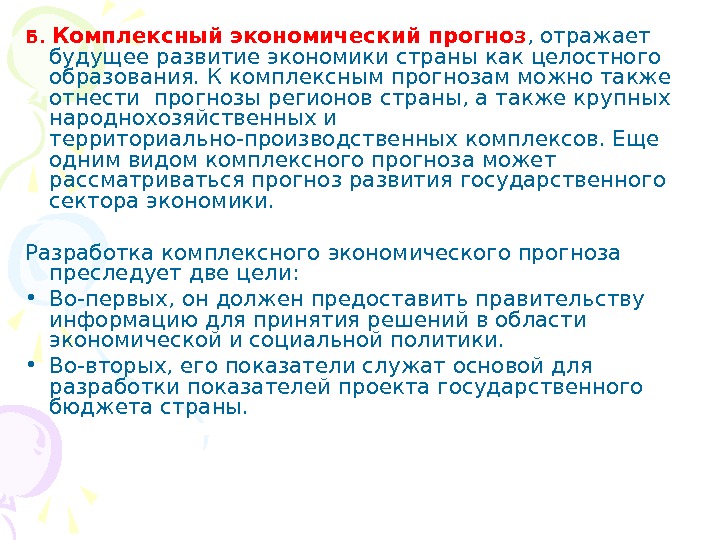 Б. Комплексный экономический прогноз, отражает будущее развитие экономики страны как целостного образования. К комплексным прогнозам можно также отнести прогнозы регионов страны, а также крупных народнохозяйственных и территориально-производственных комплексов. Еще одним видом комплексного прогноза может рассматриваться прогноз развития государственного сектора экономики.

Разработка комплексного экономического прогноза преследует две цели:

• Во-первых, он должен предоставить правительству информацию для принятия решений в области экономической и социальной политики.
• Во-вторых, его показатели служат основой для разработки показателей проекта государственного бюджета страны.